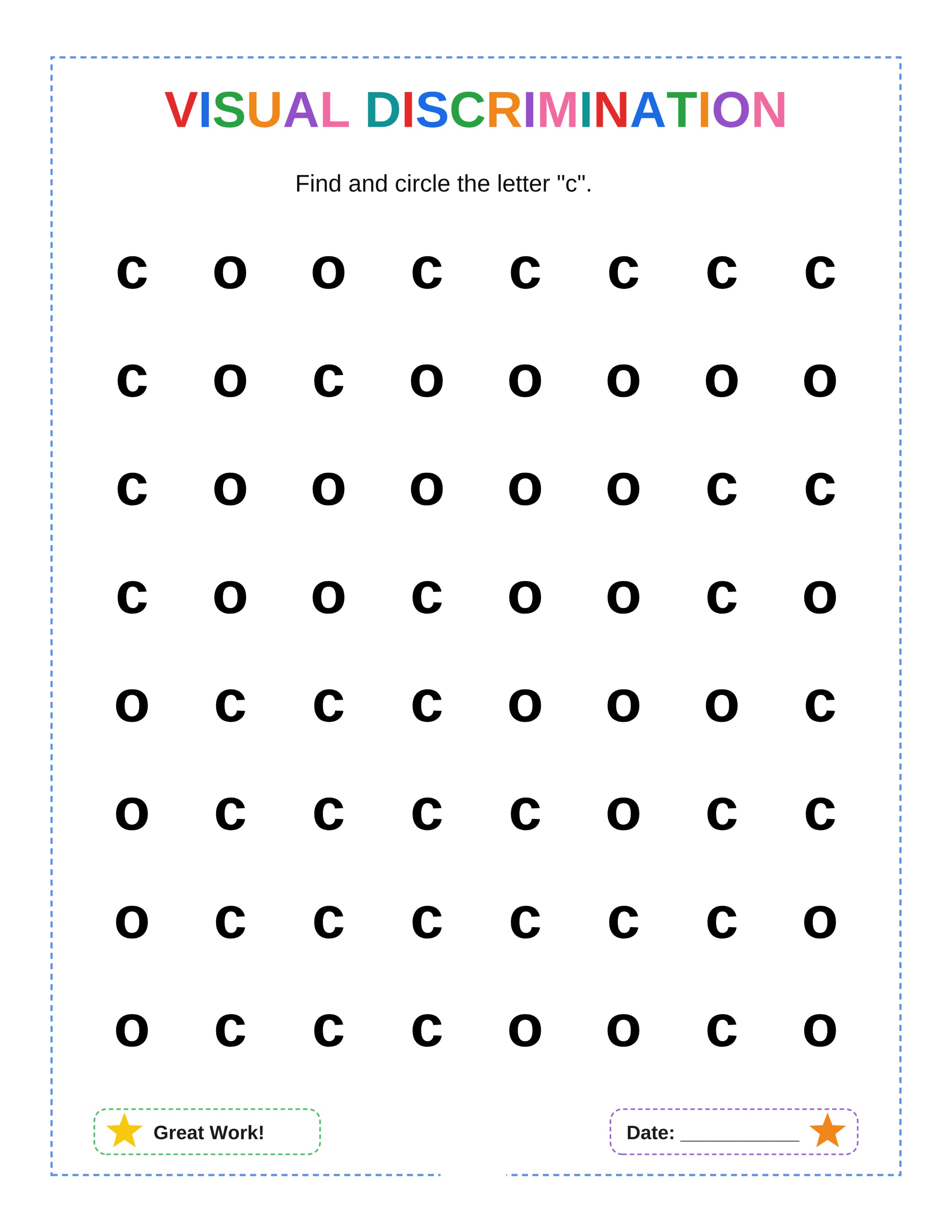 VISUAL DISCRIMINATION

Find and circle the letter "c".

c o o c c c c c

c o c o o o o o

c o o o o o c c

c o o c o o c o

o c c c o o o c

o c c c c o c c

o c c c c c c o

o c c c o o c o

Great Work!

Date: ____